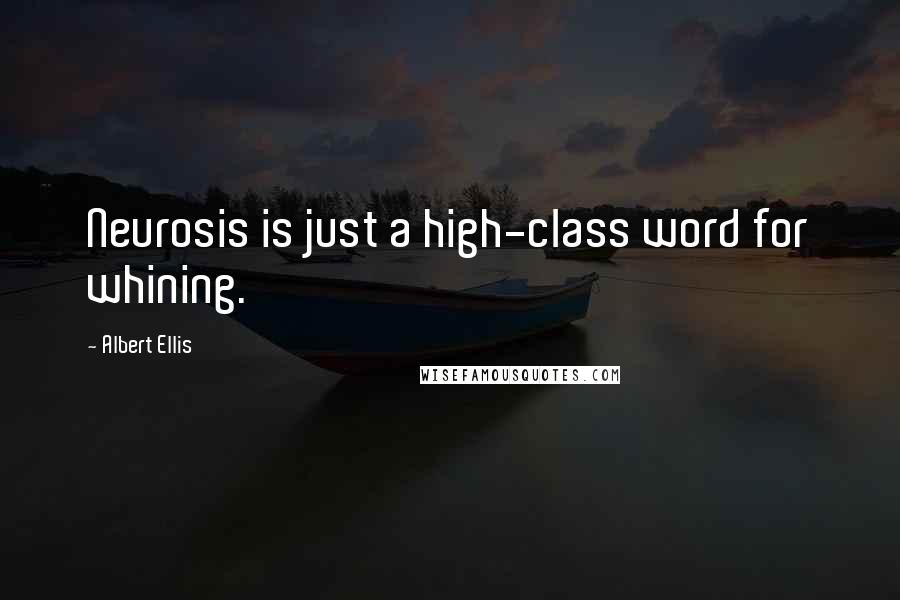 Neurosis is just a high-class word for whining.

- Albert Ellis

WISEFAMOUSQUOTES.COM